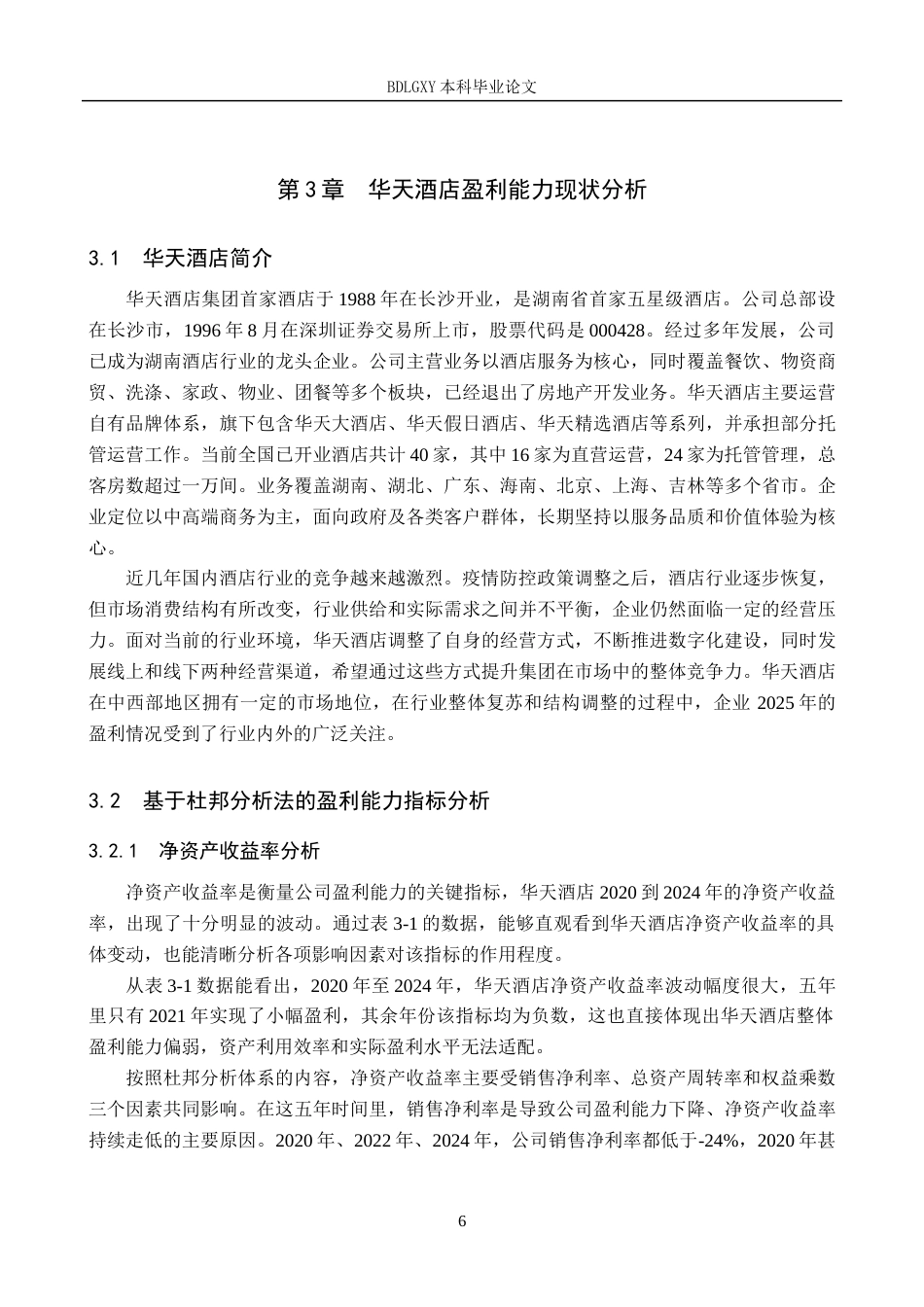 BDLGXY 本科毕业论文

第 3 章　华天酒店盈利能力现状分析

3.1　华天酒店简介

华天酒店集团首家酒店于 1988 年在长沙开业，是湖南省首家五星级酒店。公司总部设在长沙市，1996 年 8 月在深圳证券交易所上市，股票代码是 000428。经过多年发展，公司已成为湖南酒店行业的龙头企业。公司主营业务以酒店服务为核心，同时覆盖餐饮、物资商贸、洗涤、家政、物业、团餐等多个板块，已经退出了房地产开发业务。华天酒店主要运营自有品牌体系，旗下包含华天大酒店、华天假日酒店、华天精选酒店等系列，并承担部分托管运营工作。当前全国已开业酒店共计 40 家，其中 16 家为直营运营，24 家为托管管理，总客房数超过一万间。业务覆盖湖南、湖北、广东、海南、北京、上海、吉林等多个省市。企业定位以中高端商务为主，面向政府及各类客户群体，长期坚持以服务品质和价值体验为核心。

近几年国内酒店行业的竞争越来越激烈。疫情防控政策调整之后，酒店行业逐步恢复，但市场消费结构有所改变，行业供给和实际需求之间并不平衡，企业仍然面临一定的经营压力。面对当前的行业环境，华天酒店调整了自身的经营方式，不断推进数字化建设，同时发展线上和线下两种经营渠道，希望通过这些方式提升集团在市场中的整体竞争力。华天酒店在中西部地区拥有一定的市场地位，在行业整体复苏和结构调整的过程中，企业 2025 年的盈利情况受到了行业内外的广泛关注。

3.2　基于杜邦分析法的盈利能力指标分析

3.2.1　净资产收益率分析

净资产收益率是衡量公司盈利能力的关键指标，华天酒店 2020 到 2024 年的净资产收益率，出现了十分明显的波动。通过表 3-1 的数据，能够直观看到华天酒店净资产收益率的具体变动，也能清晰分析各项影响因素对该指标的作用程度。

从表 3-1 数据能看出，2020 年至 2024 年，华天酒店净资产收益率波动幅度很大，五年里只有 2021 年实现了小幅盈利，其余年份该指标均为负数，这也直接体现出华天酒店整体盈利能力偏弱，资产利用效率和实际盈利水平无法适配。

按照杜邦分析体系的内容，净资产收益率主要受销售净利率、总资产周转率和权益乘数三个因素共同影响。在这五年时间里，销售净利率是导致公司盈利能力下降、净资产收益率持续走低的主要原因。2020 年、2022 年、2024 年，公司销售净利率都低于-24%，2020 年甚

6